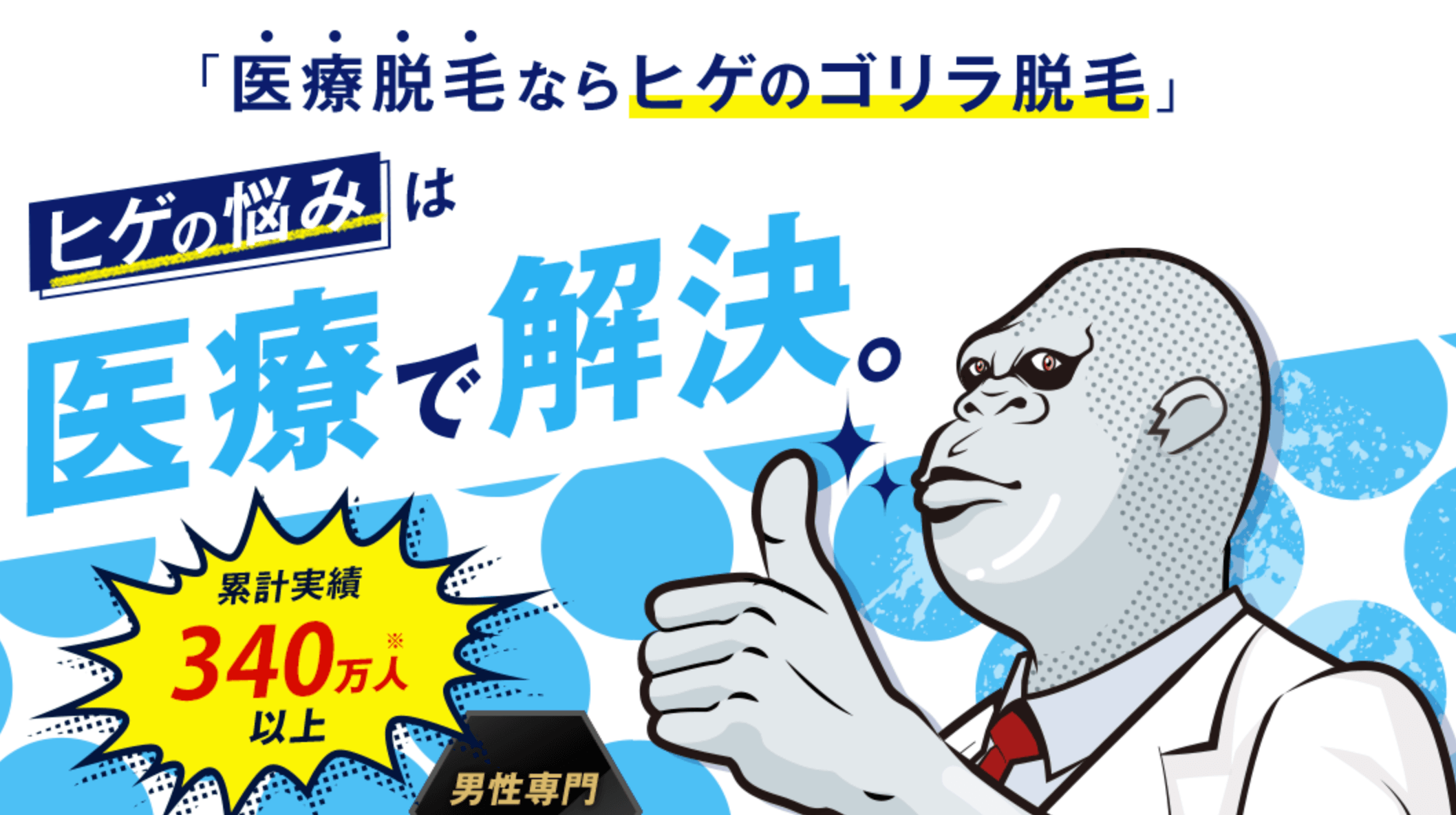 「医療脱毛ならヒゲのゴリラ脱毛」

ヒゲの悩みは

医療で解決。

累計実績
340万人※
以上

男性専門